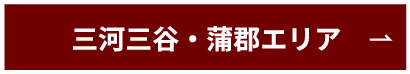 三河三谷・蒲郡エリア →